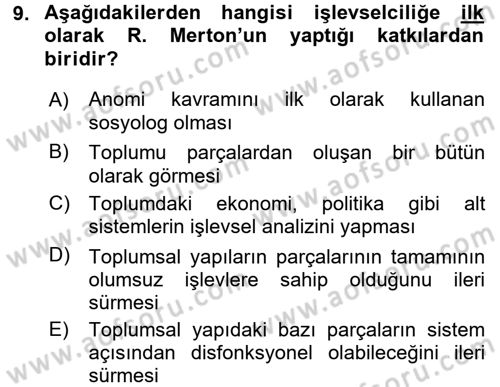 9. Aşağıdakilerden hangisi işlevselciliğe ilk olarak R. Merton'un yaptığı katkılardan biridir?

A) Anomi kavramını ilk olarak kullanan sosyolog olması

B) Toplumu parçalardan oluşan bir bütün olarak görmesi

C) Toplumdaki ekonomi, politika gibi alt sistemlerin işlevsel analizini yapması

D) Toplumsal yapıların parçalarının tamamının olumsuz işlevlere sahip olduğunu ileri sürmesi

E) Toplumsal yapıdaki bazı parçaların sistem açısından disfonksyonel olabileceğini ileri sürmesi

www.aofsoru.com